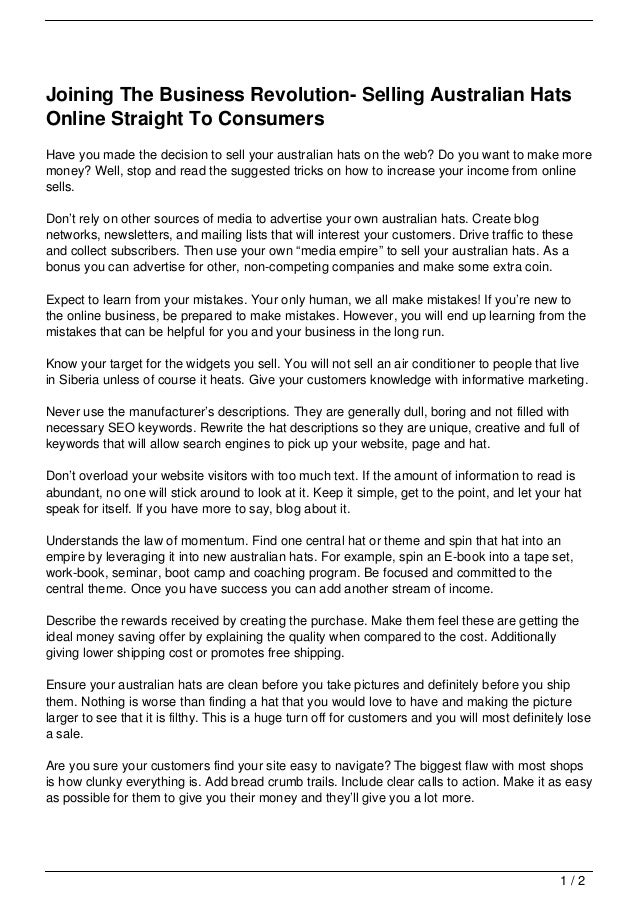 Joining The Business Revolution- Selling Australian Hats Online Straight To Consumers

Have you made the decision to sell your australian hats on the web? Do you want to make more money? Well, stop and read the suggested tricks on how to increase your income from online sells.

Don't rely on other sources of media to advertise your own australian hats. Create blog networks, newsletters, and mailing lists that will interest your customers. Drive traffic to these and collect subscribers. Then use your own "media empire" to sell your australian hats. As a bonus you can advertise for other, non-competing companies and make some extra coin.

Expect to learn from your mistakes. Your only human, we all make mistakes! If you're new to the online business, be prepared to make mistakes. However, you will end up learning from the mistakes that can be helpful for you and your business in the long run.

Know your target for the widgets you sell. You will not sell an air conditioner to people that live in Siberia unless of course it heats. Give your customers knowledge with informative marketing.

Never use the manufacturer's descriptions. They are generally dull, boring and not filled with necessary SEO keywords. Rewrite the hat descriptions so they are unique, creative and full of keywords that will allow search engines to pick up your website, page and hat.

Don't overload your website visitors with too much text. If the amount of information to read is abundant, no one will stick around to look at it. Keep it simple, get to the point, and let your hat speak for itself. If you have more to say, blog about it.

Understands the law of momentum. Find one central hat or theme and spin that hat into an empire by leveraging it into new australian hats. For example, spin an E-book into a tape set, work-book, seminar, boot camp and coaching program. Be focused and committed to the central theme. Once you have success you can add another stream of income.

Describe the rewards received by creating the purchase. Make them feel these are getting the ideal money saving offer by explaining the quality when compared to the cost. Additionally giving lower shipping cost or promotes free shipping.

Ensure your australian hats are clean before you take pictures and definitely before you ship them. Nothing is worse than finding a hat that you would love to have and making the picture larger to see that it is filthy. This is a huge turn off for customers and you will most definitely lose a sale.

Are you sure your customers find your site easy to navigate? The biggest flaw with most shops is how clunky everything is. Add bread crumb trails. Include clear calls to action. Make it as easy as possible for them to give you their money and they'll give you a lot more.

1 / 2